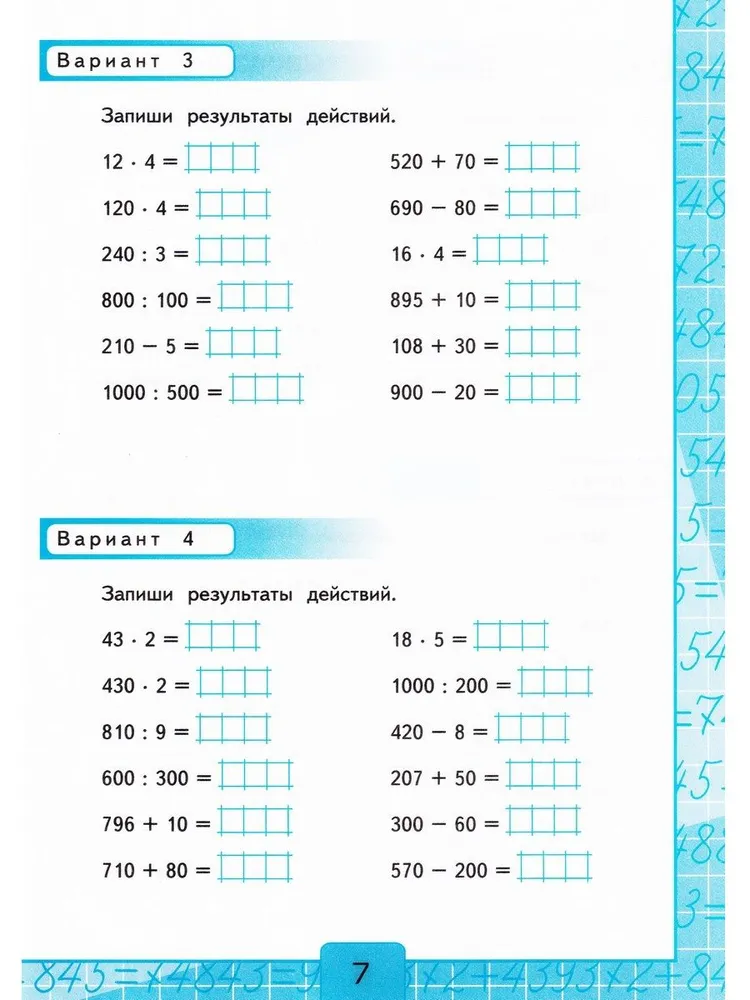 Вариант 3

Запиши результаты действий.

$12 \cdot 4 =$

$120 \cdot 4 =$

$240 : 3 =$

$800 : 100 =$

$210 - 5 =$

$1000 : 500 =$

$520 + 70 =$

$690 - 80 =$

$16 \cdot 4 =$

$895 + 10 =$

$108 + 30 =$

$900 - 20 =$

Вариант 4

Запиши результаты действий.

$43 \cdot 2 =$

$430 \cdot 2 =$

$810 : 9 =$

$600 : 300 =$

$796 + 10 =$

$710 + 80 =$

$18 \cdot 5 =$

$1000 : 200 =$

$420 - 8 =$

$207 + 50 =$

$300 - 60 =$

$570 - 200 =$

7